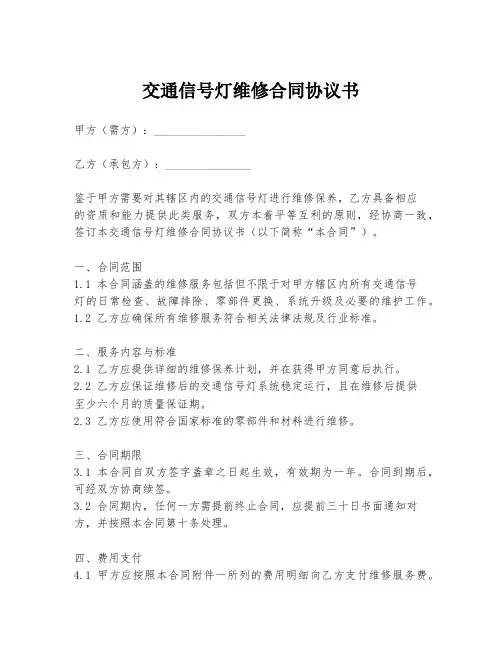 交通信号灯维修合同协议书

甲方（需方）：________________

乙方（承包方）：________________

鉴于甲方需要对其辖区内的交通信号灯进行维修保养，乙方具备相应的资质和能力提供此类服务，双方本着平等互利的原则，经协商一致，签订本交通信号灯维修合同协议书（以下简称“本合同”）。

一、合同范围
1.1 本合同涵盖的维修服务包括但不限于对甲方辖区内所有交通信号灯的日常检查、故障排除、零部件更换、系统升级及必要的维护工作。
1.2 乙方应确保所有维修服务符合相关法律法规及行业标准。

二、服务内容与标准
2.1 乙方应提供详细的维修保养计划，并在获得甲方同意后执行。
2.2 乙方应保证维修后的交通信号灯系统稳定运行，且在维修后提供至少六个月的质量保证期。
2.3 乙方应使用符合国家标准的零部件和材料进行维修。

三、合同期限
3.1 本合同自双方签字盖章之日起生效，有效期为一年。合同到期后，可经双方协商续签。
3.2 合同期内，任何一方需提前终止合同，应提前三十日书面通知对方，并按照本合同第十条处理。

四、费用支付
4.1 甲方应按照本合同附件一所列的费用明细向乙方支付维修服务费。